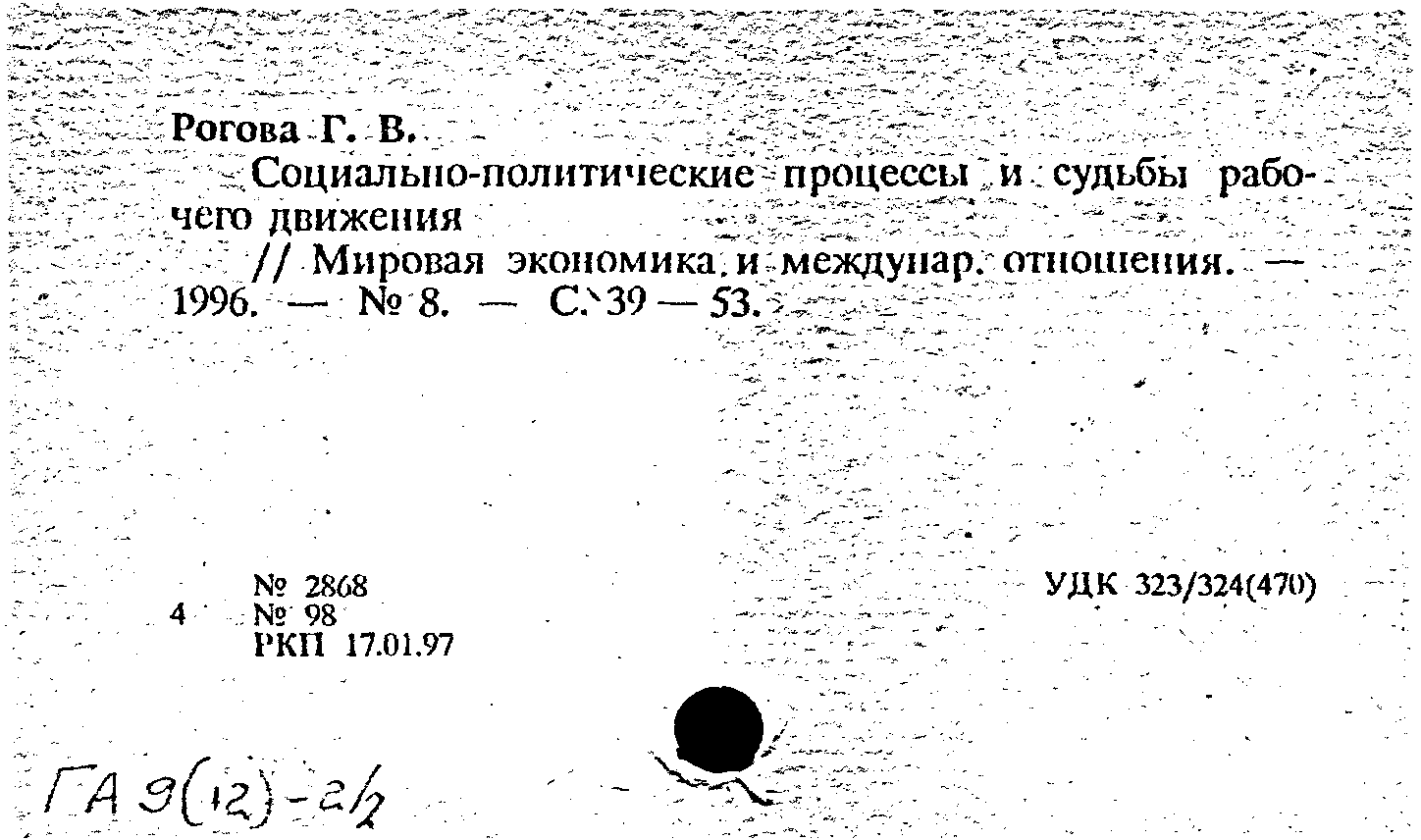 Рогова Г. В.

Социально-политические процессы и судьбы рабочего движения

// Мировая экономика и междунар. отношения. — 1996. — № 8. — С. 39 — 53.

4

№ 2868
№ 98
РКП 17.01.97

УДК 323/324(470)

ГА 9(12)-2/2